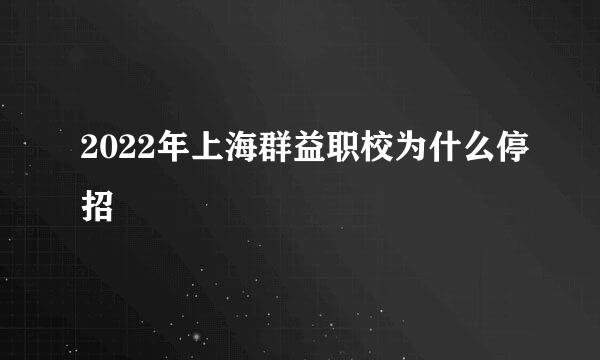 2022年上海群益职校为什么停招